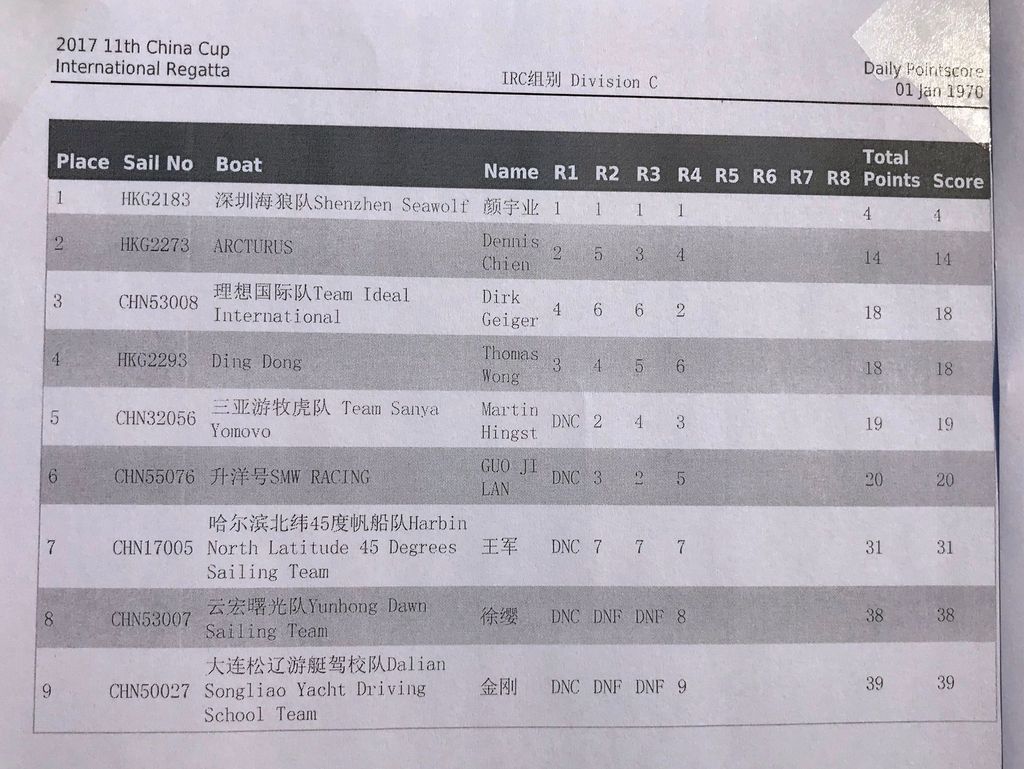 2017 11th China Cup
International Regatta

IRC组别 Division C

Daily Pointscore
01 Jan 1970

| Place | Sail No | Boat | Name | R1 | R2 | R3 | R4 | R5 | R6 | R7 | R8 | Total Points | Score |
|---|---|---|---|---|---|---|---|---|---|---|---|---|---|
| 1 | HKG2183 | 深圳海狼队Shenzhen Seawolf | 颜宇业 | 1 | 1 | 1 | 1 | | | | | 4 | 4 |
| 2 | HKG2273 | ARCTURUS | Dennis Chien | 2 | 5 | 3 | 4 | | | | | 14 | 14 |
| 3 | CHN53008 | 理想国际队Team Ideal International | Dirk Geiger | 4 | 6 | 6 | 2 | | | | | 18 | 18 |
| 4 | HKG2293 | Ding Dong | Thomas Wong | 3 | 4 | 5 | 6 | | | | | 18 | 18 |
| 5 | CHN32056 | 三亚游牧虎队 Team Sanya Yomovo | Martin Hingst | DNC | 2 | 4 | 3 | | | | | 19 | 19 |
| 6 | CHN55076 | 升洋号SMW RACING | GUO JI LAN | DNC | 3 | 2 | 5 | | | | | 20 | 20 |
| 7 | CHN17005 | 哈尔滨北纬45度帆船队Harbin North Latitude 45 Degrees Sailing Team | 王军 | DNC | 7 | 7 | 7 | | | | | 31 | 31 |
| 8 | CHN53007 | 云宏曙光队Yunhong Dawn Sailing Team | 徐缨 | DNC | DNF | DNF | 8 | | | | | 38 | 38 |
| 9 | CHN50027 | 大连松辽游艇驾校队Dalian Songliao Yacht Driving School Team | 金刚 | DNC | DNF | DNF | 9 | | | | | 39 | 39 |